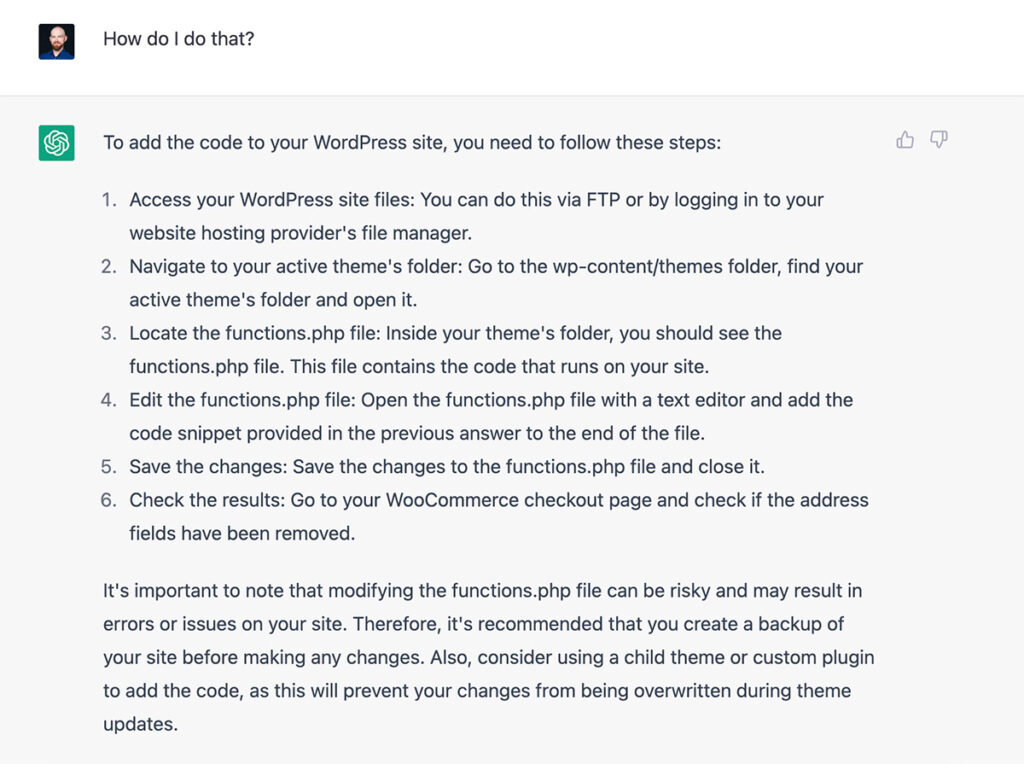 How do I do that?

To add the code to your WordPress site, you need to follow these steps:

1. Access your WordPress site files: You can do this via FTP or by logging in to your website hosting provider's file manager.
2. Navigate to your active theme's folder: Go to the wp-content/themes folder, find your active theme's folder and open it.
3. Locate the functions.php file: Inside your theme's folder, you should see the functions.php file. This file contains the code that runs on your site.
4. Edit the functions.php file: Open the functions.php file with a text editor and add the code snippet provided in the previous answer to the end of the file.
5. Save the changes: Save the changes to the functions.php file and close it.
6. Check the results: Go to your WooCommerce checkout page and check if the address fields have been removed.

It's important to note that modifying the functions.php file can be risky and may result in errors or issues on your site. Therefore, it's recommended that you create a backup of your site before making any changes. Also, consider using a child theme or custom plugin to add the code, as this will prevent your changes from being overwritten during theme updates.